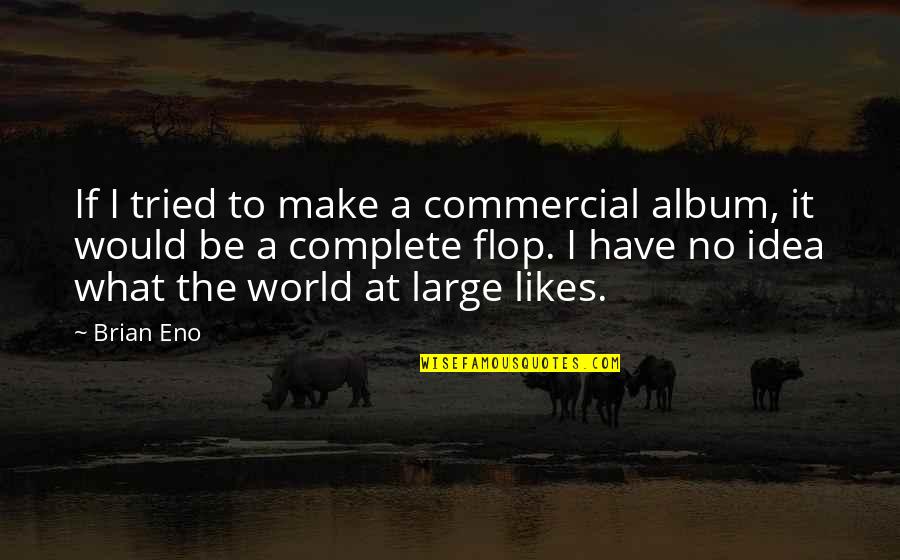 If I tried to make a commercial album, it would be a complete flop. I have no idea what the world at large likes.

~ Brian Eno

WISEFAMOUSQUOTES.COM